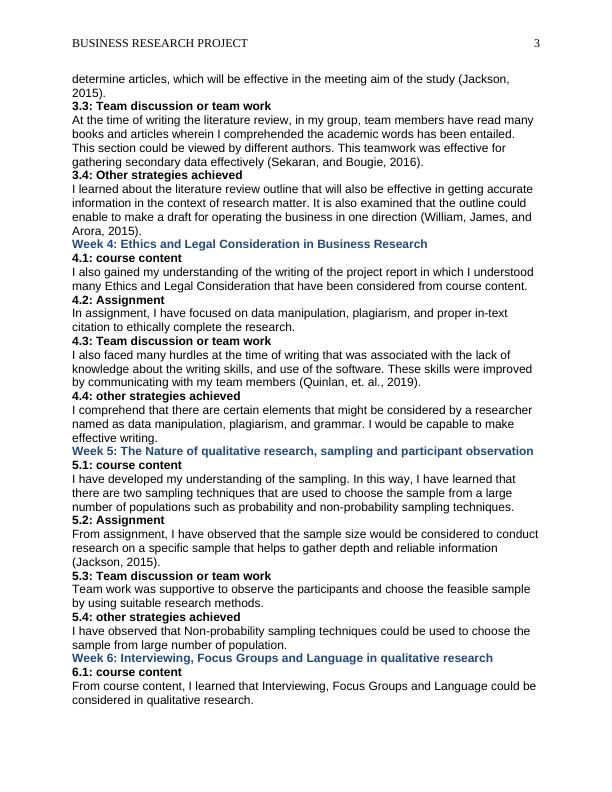 BUSINESS RESEARCH PROJECT 3

determine articles, which will be effective in the meeting aim of the study (Jackson, 2015).

3.3: Team discussion or team work

At the time of writing the literature review, in my group, team members have read many books and articles wherein I comprehended the academic words has been entailed. This section could be viewed by different authors. This teamwork was effective for gathering secondary data effectively (Sekaran, and Bougie, 2016).

3.4: Other strategies achieved

I learned about the literature review outline that will also be effective in getting accurate information in the context of research matter. It is also examined that the outline could enable to make a draft for operating the business in one direction (William, James, and Arora, 2015).

Week 4: Ethics and Legal Consideration in Business Research

4.1: course content

I also gained my understanding of the writing of the project report in which I understood many Ethics and Legal Consideration that have been considered from course content.

4.2: Assignment

In assignment, I have focused on data manipulation, plagiarism, and proper in-text citation to ethically complete the research.

4.3: Team discussion or team work

I also faced many hurdles at the time of writing that was associated with the lack of knowledge about the writing skills, and use of the software. These skills were improved by communicating with my team members (Quinlan, et. al., 2019).

4.4: other strategies achieved

I comprehend that there are certain elements that might be considered by a researcher named as data manipulation, plagiarism, and grammar. I would be capable to make effective writing.

Week 5: The Nature of qualitative research, sampling and participant observation

5.1: course content

I have developed my understanding of the sampling. In this way, I have learned that there are two sampling techniques that are used to choose the sample from a large number of populations such as probability and non-probability sampling techniques.

5.2: Assignment

From assignment, I have observed that the sample size would be considered to conduct research on a specific sample that helps to gather depth and reliable information (Jackson, 2015).

5.3: Team discussion or team work

Team work was supportive to observe the participants and choose the feasible sample by using suitable research methods.

5.4: other strategies achieved

I have observed that Non-probability sampling techniques could be used to choose the sample from large number of population.

Week 6: Interviewing, Focus Groups and Language in qualitative research

6.1: course content

From course content, I learned that Interviewing, Focus Groups and Language could be considered in qualitative research.